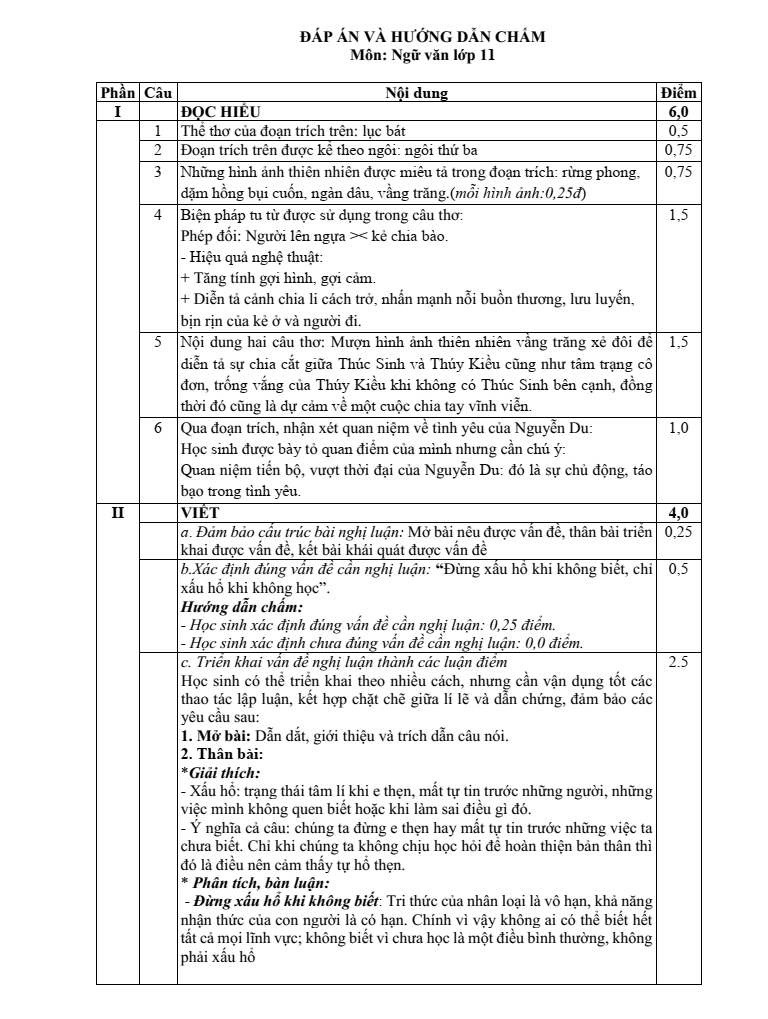 ĐÁP ÁN VÀ HƯỚNG DẪN CHẤM
Môn: Ngữ văn lớp 11

| Phần | Câu | Nội dung | Điểm |
|---|---|---|---|
| I | | ĐỌC HIỂU | 6,0 |
| | 1 | Thể thơ của đoạn trích trên: lục bát | 0,5 |
| | 2 | Đoạn trích trên được kể theo ngôi: ngôi thứ ba | 0,75 |
| | 3 | Những hình ảnh thiên nhiên được miêu tả trong đoạn trích: rừng phong, dặm hồng bụi cuốn, ngàn dâu, vầng trăng.(mỗi hình ảnh:0,25đ) | 0,75 |
| | 4 | Biện pháp tu từ được sử dụng trong câu thơ: Phép đối: Người lên ngựa >< kẻ chia bào. - Hiệu quả nghệ thuật: + Tăng tính gợi hình, gợi cảm. + Diễn tả cảnh chia li cách trở, nhấn mạnh nỗi buồn thương, lưu luyến, bịn rịn của kẻ ở và người đi. | 1,5 |
| | 5 | Nội dung hai câu thơ: Mượn hình ảnh thiên nhiên vầng trăng xẻ đôi để diễn tả sự chia cắt giữa Thúc Sinh và Thúy Kiều cũng như tâm trạng cô đơn, trống vắng của Thúy Kiều khi không có Thúc Sinh bên cạnh, đồng thời đó cũng là dự cảm về một cuộc chia tay vĩnh viễn. | 1,5 |
| | 6 | Qua đoạn trích, nhận xét quan niệm về tình yêu của Nguyễn Du: Học sinh được bày tỏ quan điểm của mình nhưng cần chú ý: Quan niệm tiến bộ, vượt thời đại của Nguyễn Du: đó là sự chủ động, táo bạo trong tình yêu. | 1,0 |
| II | | VIẾT | 4,0 |
| | | a. Đảm bảo cấu trúc bài nghị luận: Mở bài nêu được vấn đề, thân bài triển khai được vấn đề, kết bài khái quát được vấn đề | 0,25 |
| | | b.Xác định đúng vấn đề cần nghị luận: "Đừng xấu hổ khi không biết, chỉ xấu hổ khi không học". Hướng dẫn chấm: - Học sinh xác định đúng vấn đề cần nghị luận: 0,25 điểm. - Học sinh xác định chưa đúng vấn đề cần nghị luận: 0,0 điểm. | 0,5 |
| | | c. Triển khai vấn đề nghị luận thành các luận điểm Học sinh có thể triển khai theo nhiều cách, nhưng cần vận dụng tốt các thao tác lập luận, kết hợp chặt chẽ giữa lí lẽ và dẫn chứng, đảm bảo các yêu cầu sau: 1. Mở bài: Dẫn dắt, giới thiệu và trích dẫn câu nói. 2. Thân bài: *Giải thích: - Xấu hổ: trạng thái tâm lí khi e thẹn, mất tự tin trước những người, những việc mình không quen biết hoặc khi làm sai điều gì đó. - Ý nghĩa cả câu: chúng ta đừng e thẹn hay mất tự tin trước những việc ta chưa biết. Chỉ khi chúng ta không chịu học hỏi để hoàn thiện bản thân thì đó là điều nên cảm thấy tự hổ thẹn. * Phân tích, bàn luận: - Đừng xấu hổ khi không biết: Tri thức của nhân loại là vô hạn, khả năng nhận thức của con người là có hạn. Chính vì vậy không ai có thể biết hết tất cả mọi lĩnh vực; không biết vì chưa học là một điều bình thường, không phải xấu hổ | 2.5 |